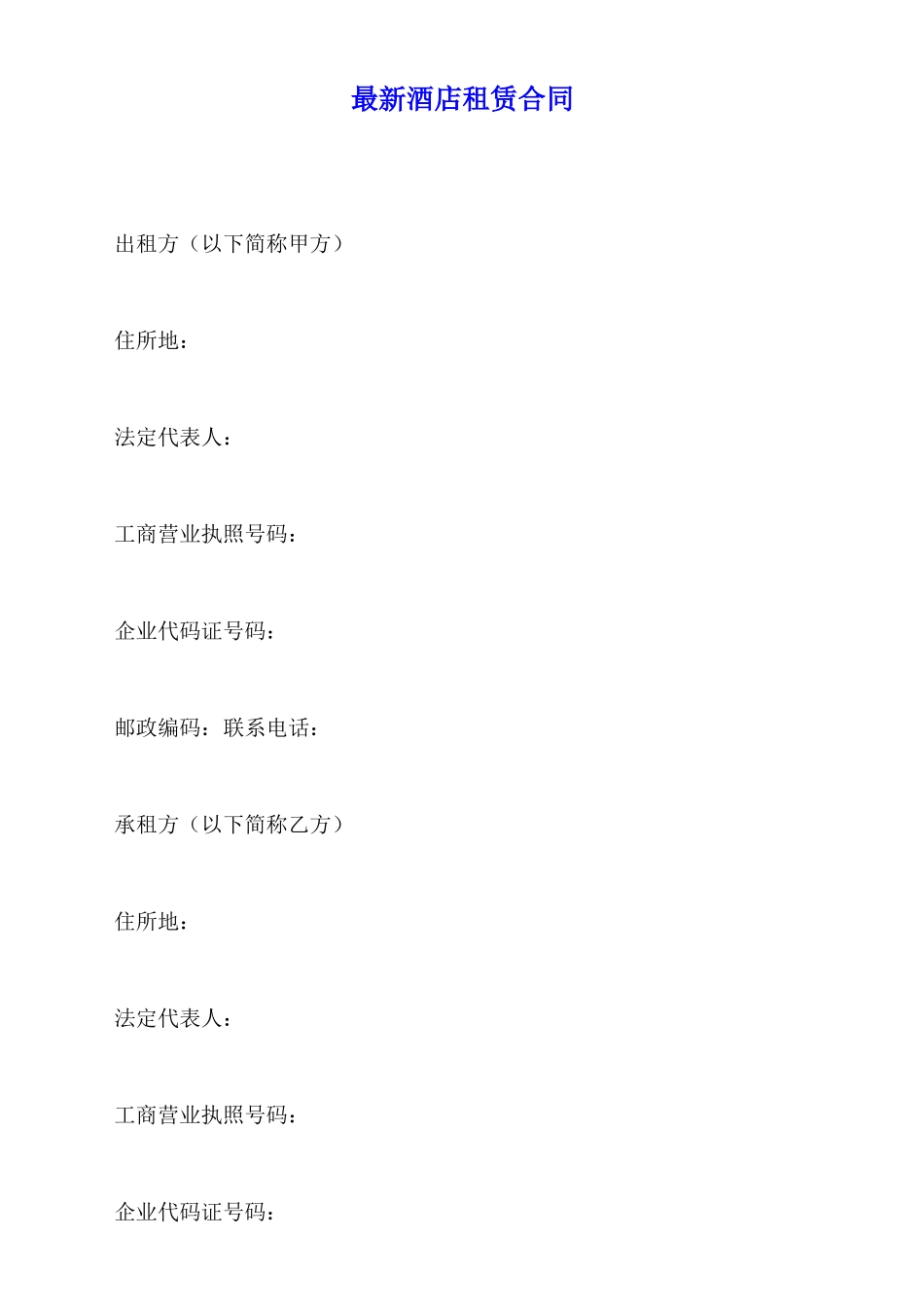 最新酒店租赁合同

出租方（以下简称甲方）

住所地：

法定代表人：

工商营业执照号码：

企业代码证号码：

邮政编码：联系电话：

承租方（以下简称乙方）

住所地：

法定代表人：

工商营业执照号码：

企业代码证号码：